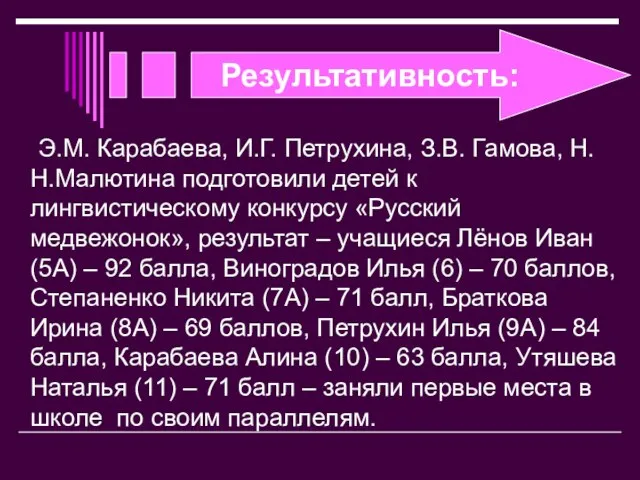 Результативность:

Э.М. Карабаева, И.Г. Петрухина, З.В. Гамова, Н. Н.Малютина подготовили детей к лингвистическому конкурсу «Русский медвежонок», результат – учащиеся Лёнов Иван (5А) – 92 балла, Виноградов Илья (6) – 70 баллов, Степаненко Никита (7А) – 71 балл, Браткова Ирина (8А) – 69 баллов, Петрухин Илья (9А) – 84 балла, Карабаева Алина (10) – 63 балла, Утяшева Наталья (11) – 71 балл – заняли первые места в школе по своим параллелям.